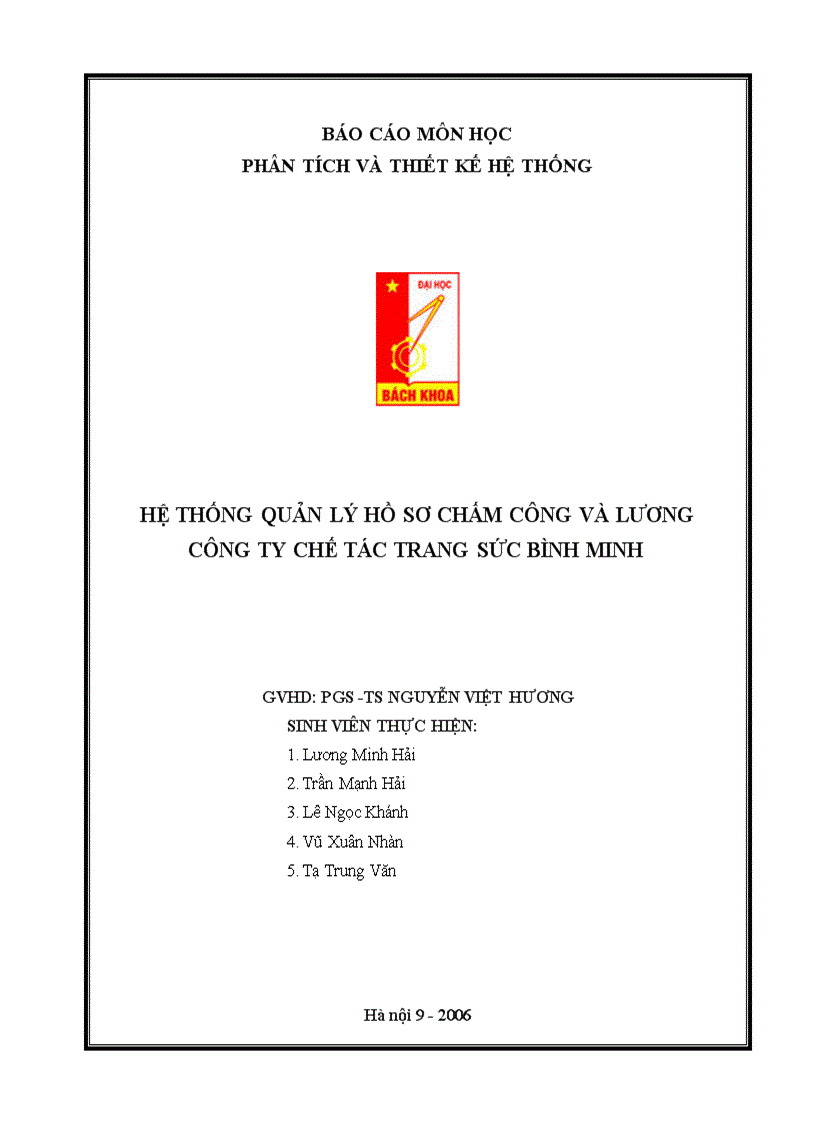 BÁO CÁO MÔN HỌC
PHÂN TÍCH VÀ THIẾT KẾ HỆ THỐNG

ĐẠI HỌC
BÁCH KHOA

HỆ THỐNG QUẢN LÝ HỒ SƠ CHẤM CÔNG VÀ LƯƠNG
CÔNG TY CHẾ TÁC TRANG SỨC BÌNH MINH

GVHD: PGS -TS NGUYỄN VIỆT HƯƠNG
SINH VIÊN THỰC HIỆN:
1. Lương Minh Hải
2. Trần Mạnh Hải
3. Lê Ngọc Khánh
4. Vũ Xuân Nhàn
5. Tạ Trung Văn

Hà nội 9 - 2006